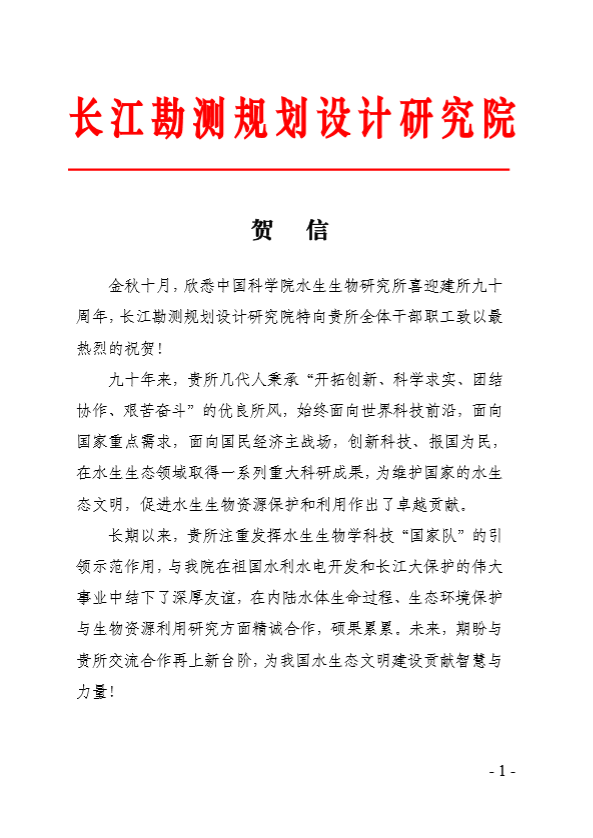 长江勘测规划设计研究院

贺　信

金秋十月，欣悉中国科学院水生生物研究所喜迎建所九十周年，长江勘测规划设计研究院特向贵所全体干部职工致以最热烈的祝贺！

九十年来，贵所几代人秉承“开拓创新、科学求实、团结协作、艰苦奋斗”的优良所风，始终面向世界科技前沿，面向国家重点需求，面向国民经济主战场，创新科技、报国为民，在水生生态领域取得一系列重大科研成果，为维护国家的水生态文明，促进水生生物资源保护和利用作出了卓越贡献。

长期以来，贵所注重发挥水生生物学科技“国家队”的引领示范作用，与我院在祖国水利水电开发和长江大保护的伟大事业中结下了深厚友谊，在内陆水体生命过程、生态环境保护与生物资源利用研究方面精诚合作，硕果累累。未来，期盼与贵所交流合作再上新台阶，为我国水生态文明建设贡献智慧与力量！

- 1 -